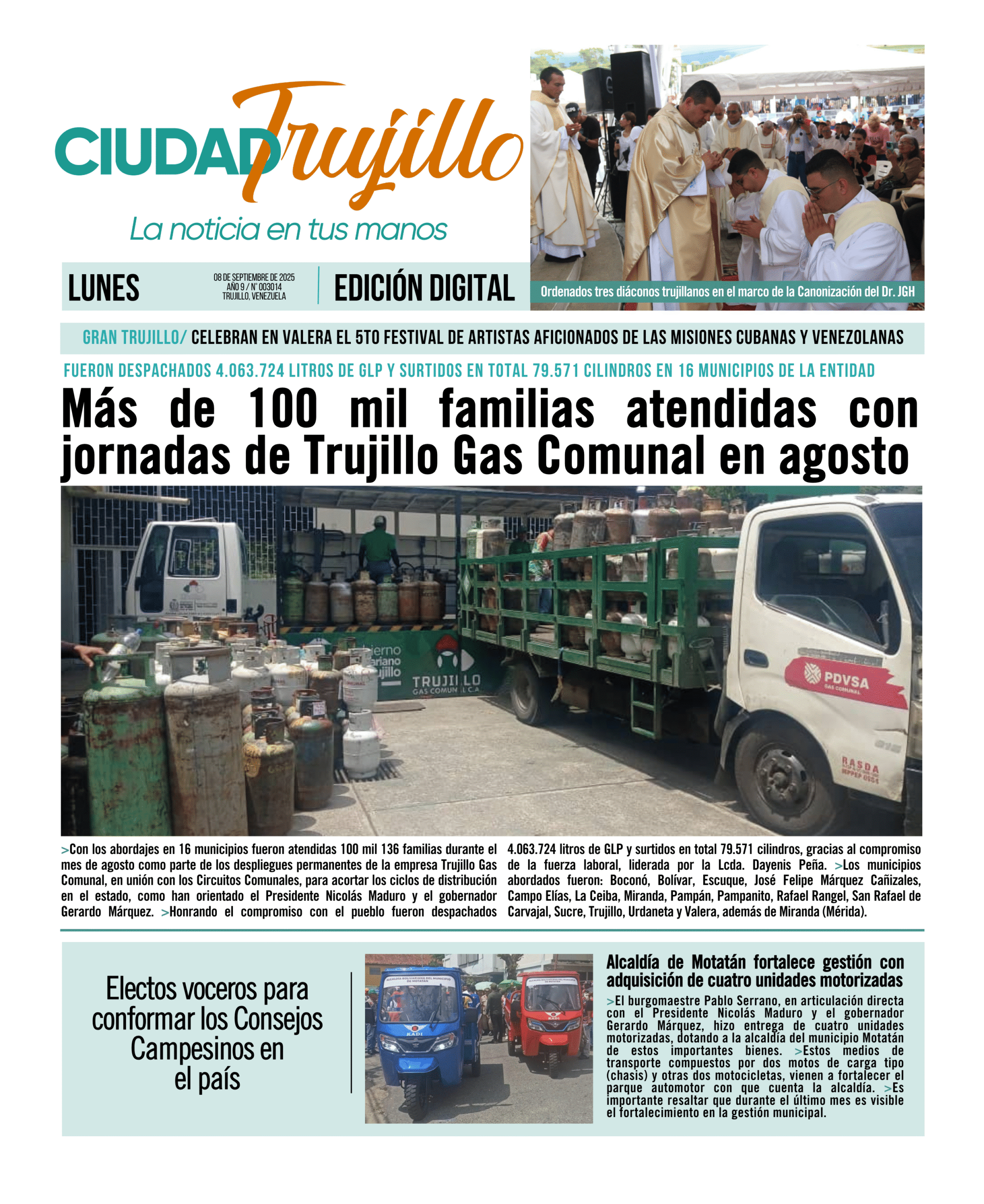 CIUDAD Trujillo
La noticia en tus manos

LUNES
08 DE SEPTIEMBRE DE 2025
AÑO 9 / N° 003014
TRUJILLO, VENEZUELA
EDICIÓN DIGITAL

Ordenados tres diáconos trujillanos en el marco de la Canonización del Dr. JGH

GRAN TRUJILLO/ CELEBRAN EN VALERA EL 5TO FESTIVAL DE ARTISTAS AFICIONADOS DE LAS MISIONES CUBANAS Y VENEZOLANAS

FUERON DESPACHADOS 4.063.724 LITROS DE GLP Y SURTIDOS EN TOTAL 79.571 CILINDROS EN 16 MUNICIPIOS DE LA ENTIDAD

Más de 100 mil familias atendidas con jornadas de Trujillo Gas Comunal en agosto

TRUJILLO GAS COMUNAL C.A.
PDVSA GAS COMUNAL
RASDA

>Con los abordajes en 16 municipios fueron atendidas 100 mil 136 familias durante el mes de agosto como parte de los despliegues permanentes de la empresa Trujillo Gas Comunal, en unión con los Circuitos Comunales, para acortar los ciclos de distribución en el estado, como han orientado el Presidente Nicolás Maduro y el gobernador Gerardo Márquez. >Honrando el compromiso con el pueblo fueron despachados 4.063.724 litros de GLP y surtidos en total 79.571 cilindros, gracias al compromiso de la fuerza laboral, liderada por la Lcda. Dayenis Peña. >Los municipios abordados fueron: Boconó, Bolívar, Escuque, José Felipe Márquez Cañizales, Campo Elías, La Ceiba, Miranda, Pampán, Pampanito, Rafael Rangel, San Rafael de Carvajal, Sucre, Trujillo, Urdaneta y Valera, además de Miranda (Mérida).

Electos voceros para conformar los Consejos Campesinos en el país

KADI

Alcaldía de Motatán fortalece gestión con adquisición de cuatro unidades motorizadas
>El burgomaestre Pablo Serrano, en articulación directa con el Presidente Nicolás Maduro y el gobernador Gerardo Márquez, hizo entrega de cuatro unidades motorizadas, dotando a la alcaldía del municipio Motatán de estos importantes bienes. >Estos medios de transporte compuestos por dos motos de carga tipo (chasis) y otras dos motocicletas, vienen a fortalecer el parque automotor con que cuenta la alcaldía. >Es importante resaltar que durante el último mes es visible el fortalecimiento en la gestión municipal.